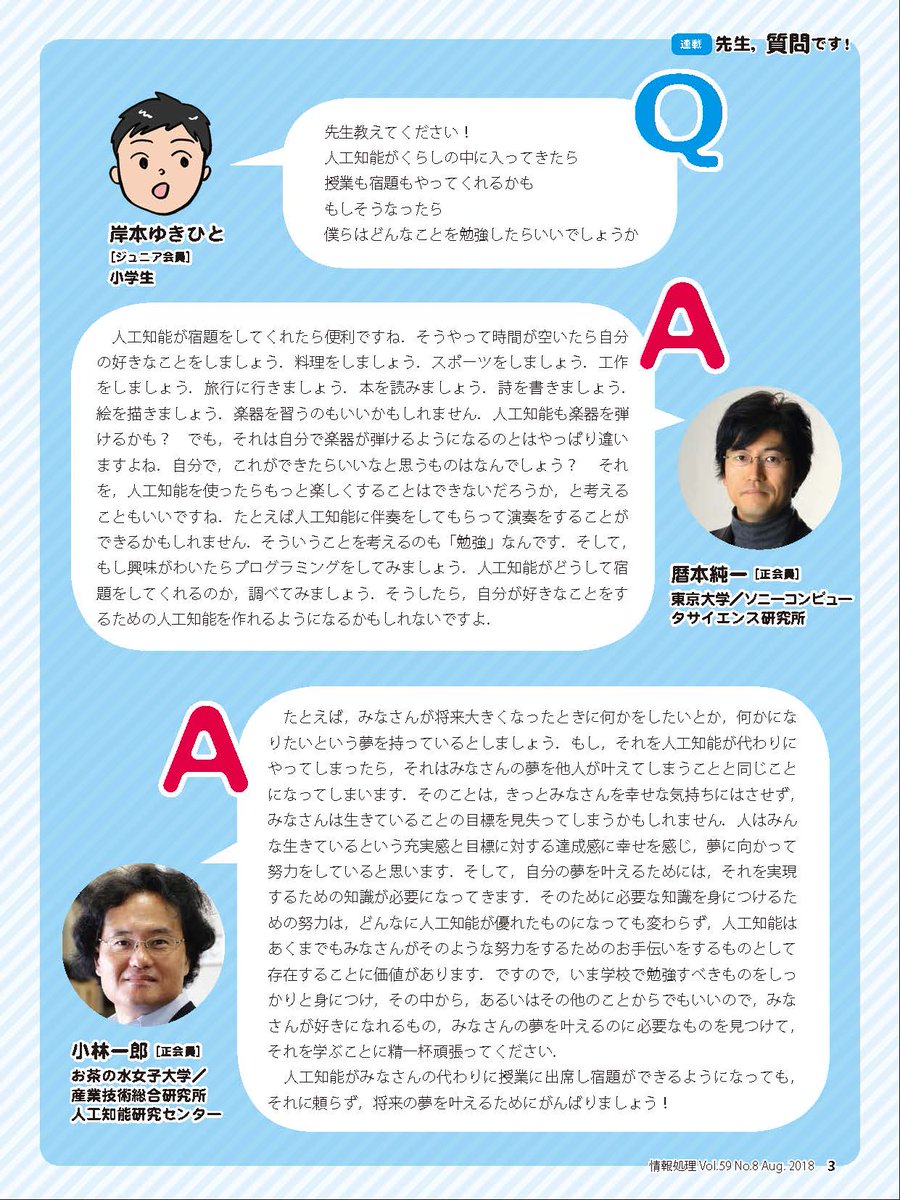 連載 先生，質問です！

Q

先生教えてください！
人工知能がくらしの中に入ってきたら
授業も宿題もやってくれるかも
もしそうなったら
僕らはどんなことを勉強したらいいでしょうか

岸本ゆきひと
［ジュニア会員］
小学生

A

人工知能が宿題をしてくれたら便利ですね．そうやって時間が空いたら自分の好きなことをしましょう．料理をしましょう．スポーツをしましょう．工作をしましょう．旅行に行きましょう．本を読みましょう．詩を書きましょう．絵を描きましょう．楽器を習うのもいいかもしれません．人工知能も楽器を弾けるかも？　でも，それは自分で楽器が弾けるようになるのとはやっぱり違いますよね．自分で，これができたらいいなと思うものはなんでしょう？　それを，人工知能を使ったらもっと楽しくすることはできないだろうか，と考えることもいいですね．たとえば人工知能に伴奏をしてもらって演奏をすることができるかもしれません．そういうことを考えるのも「勉強」なんです．そして，もし興味がわいたらプログラミングをしてみましょう．人工知能がどうして宿題をしてくれるのか，調べてみましょう．そうしたら，自分が好きなことをするための人工知能を作れるようになるかもしれないですよ．

暦本純一［正会員］
東京大学／ソニーコンピュータサイエンス研究所

A

たとえば，みなさんが将来大きくなったときに何かをしたいとか，何かになりたいという夢を持っているとしましょう．もし，それを人工知能が代わりにやってしまったら，それはみなさんの夢を他人が叶えてしまうことと同じことになってしまいます．そのことは，きっとみなさんを幸せな気持ちにはさせず，みなさんは生きていることの目標を見失ってしまうかもしれません．人はみんな生きているという充実感と目標に対する達成感に幸せを感じ，夢に向かって努力をしていると思います．そして，自分の夢を叶えるためには，それを実現するための知識が必要になってきます．そのために必要な知識を身につけるための努力は，どんなに人工知能が優れたものになっても変わらず，人工知能はあくまでもみなさんがそのような努力をするためのお手伝いをするものとして存在することに価値があります．ですので，いま学校で勉強すべきものをしっかりと身につけ，その中から，あるいはその他のことからでもいいので，みなさんが好きになれるもの，みなさんの夢を叶えるのに必要なものを見つけて，それを学ぶことに精一杯頑張ってください．

人工知能がみなさんの代わりに授業に出席し宿題ができるようになっても，それに頼らず，将来の夢を叶えるためにがんばりましょう！

小林一郎［正会員］
お茶の水女子大学／産業技術総合研究所 人工知能研究センター

情報処理 Vol.59 No.8 Aug. 2018　3